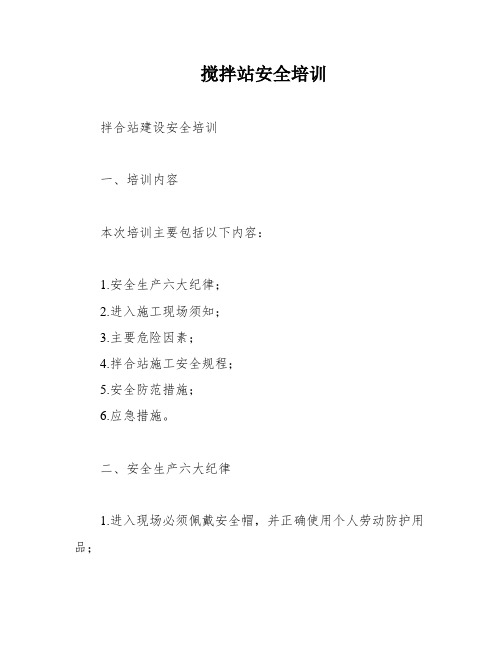 搅拌站安全培训

拌合站建设安全培训

一、培训内容

本次培训主要包括以下内容：

1.安全生产六大纪律；
2.进入施工现场须知；
3.主要危险因素；
4.拌合站施工安全规程；
5.安全防范措施；
6.应急措施。

二、安全生产六大纪律

1.进入现场必须佩戴安全帽，并正确使用个人劳动防护用品；